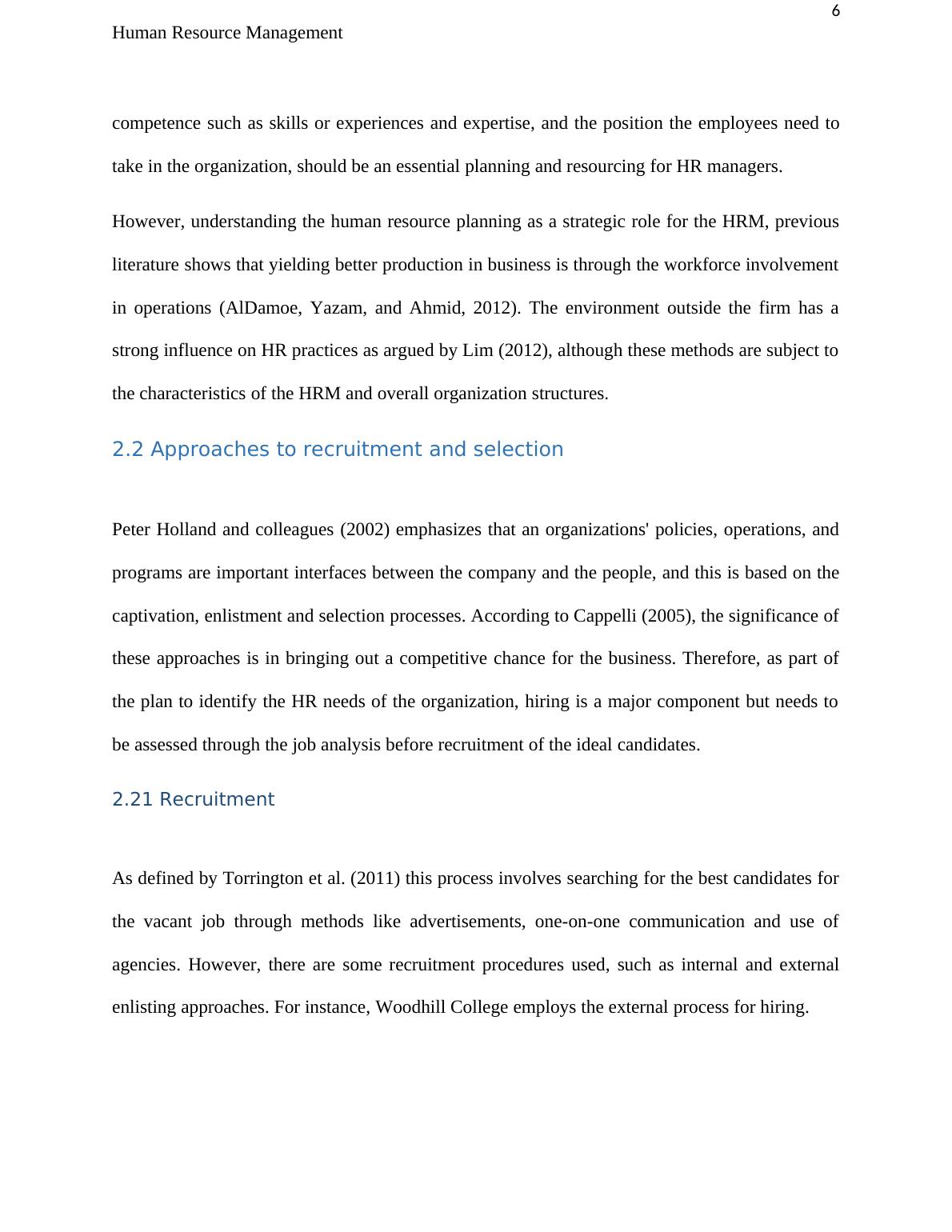 6

Human Resource Management

competence such as skills or experiences and expertise, and the position the employees need to take in the organization, should be an essential planning and resourcing for HR managers.

However, understanding the human resource planning as a strategic role for the HRM, previous literature shows that yielding better production in business is through the workforce involvement in operations (AlDamoe, Yazam, and Ahmid, 2012). The environment outside the firm has a strong influence on HR practices as argued by Lim (2012), although these methods are subject to the characteristics of the HRM and overall organization structures.

2.2 Approaches to recruitment and selection

Peter Holland and colleagues (2002) emphasizes that an organizations' policies, operations, and programs are important interfaces between the company and the people, and this is based on the captivation, enlistment and selection processes. According to Cappelli (2005), the significance of these approaches is in bringing out a competitive chance for the business. Therefore, as part of the plan to identify the HR needs of the organization, hiring is a major component but needs to be assessed through the job analysis before recruitment of the ideal candidates.

2.21 Recruitment

As defined by Torrington et al. (2011) this process involves searching for the best candidates for the vacant job through methods like advertisements, one-on-one communication and use of agencies. However, there are some recruitment procedures used, such as internal and external enlisting approaches. For instance, Woodhill College employs the external process for hiring.